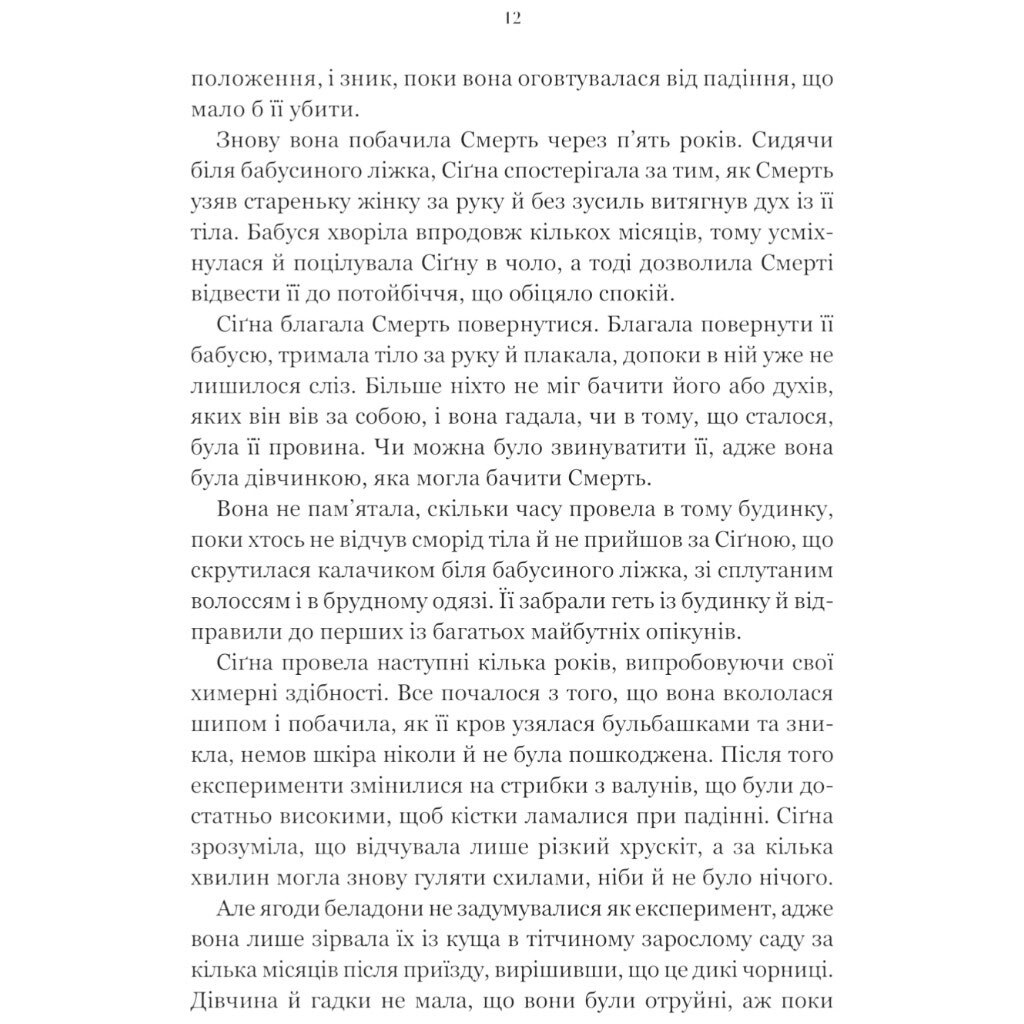 12

положення, і зник, поки вона оговтувалася від падіння, що мало б її убити.

Знову вона побачила Смерть через п'ять років. Сидячи біля бабусиного ліжка, Сіґна спостерігала за тим, як Смерть узяв стареньку жінку за руку й без зусиль витягнув дух із її тіла. Бабуся хворіла впродовж кількох місяців, тому усміхнулася й поцілувала Сіґну в чоло, а тоді дозволила Смерті відвести її до потойбіччя, що обіцяло спокій.

Сіґна благала Смерть повернутися. Благала повернути її бабусю, тримала тіло за руку й плакала, допоки в ній уже не лишилося сліз. Більше ніхто не міг бачити його або духів, яких він вів за собою, і вона гадала, чи в тому, що сталося, була її провина. Чи можна було звинуватити її, адже вона була дівчинкою, яка могла бачити Смерть.

Вона не пам'ятала, скільки часу провела в тому будинку, поки хтось не відчув сморід тіла й не прийшов за Сіґною, що скрутилася калачиком біля бабусиного ліжка, зі сплутаним волоссям і в брудному одязі. Її забрали геть із будинку й відправили до перших із багатьох майбутніх опікунів.

Сіґна провела наступні кілька років, випробовуючи свої химерні здібності. Все почалося з того, що вона вкололася шипом і побачила, як її кров узялася бульбашками та зникла, немов шкіра ніколи й не була пошкоджена. Після того експерименти змінилися на стрибки з валунів, що були достатньо високими, щоб кістки ламалися при падінні. Сіґна зрозуміла, що відчувала лише різкий хрускіт, а за кілька хвилин могла знову гуляти схилами, ніби й не було нічого.

Але ягоди беладони не задумувалися як експеримент, адже вона лише зірвала їх із куща в тітчиному зарослому саду за кілька місяців після приїзду, вирішивши, що це дикі чорниці. Дівчина й гадки не мала, що вони були отруйні, аж поки